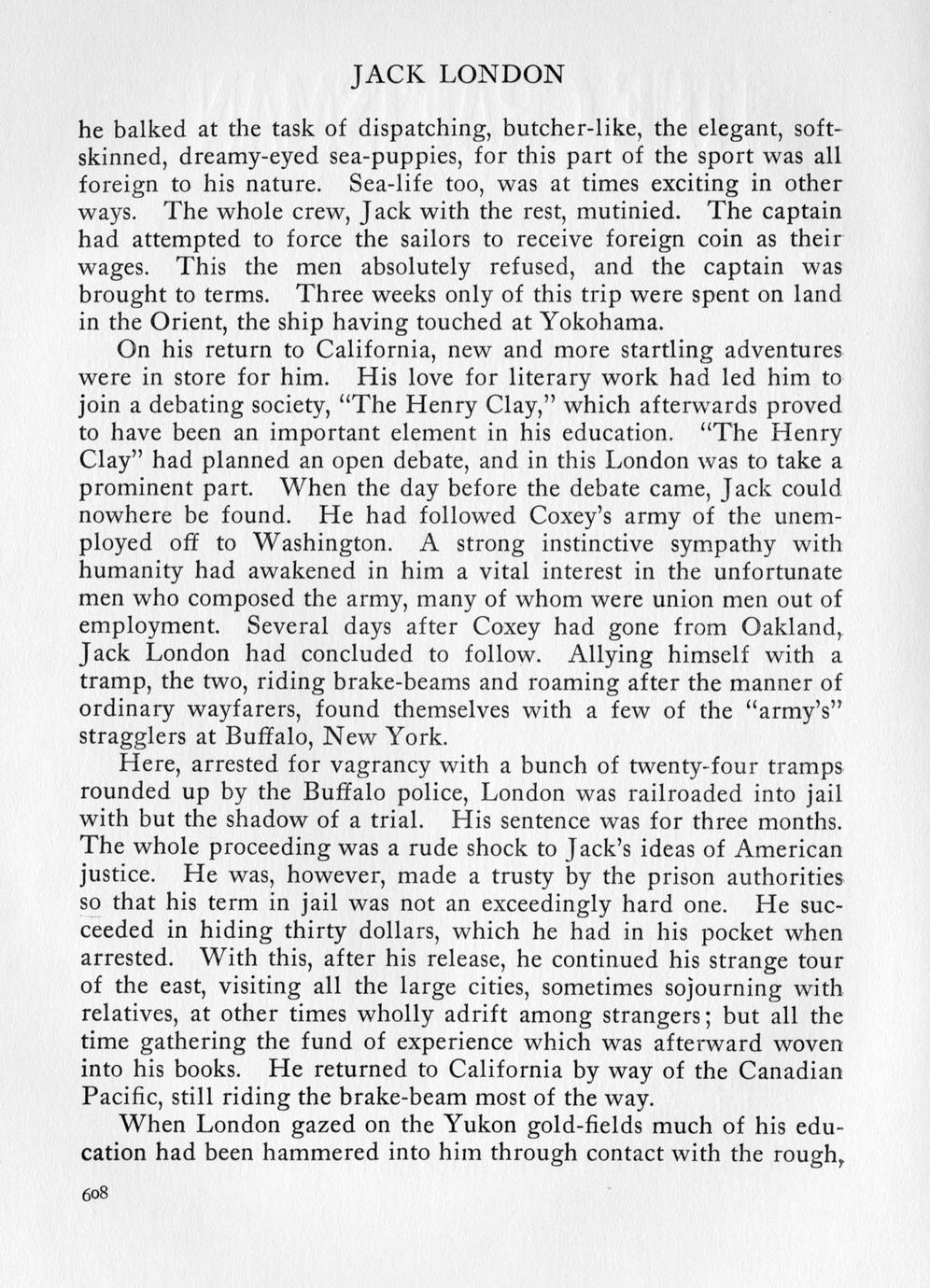 JACK LONDON

he balked at the task of dispatching, butcher-like, the elegant, soft-skinned, dreamy-eyed sea-puppies, for this part of the sport was all foreign to his nature. Sea-life too, was at times exciting in other ways. The whole crew, Jack with the rest, mutinied. The captain had attempted to force the sailors to receive foreign coin as their wages. This the men absolutely refused, and the captain was brought to terms. Three weeks only of this trip were spent on land in the Orient, the ship having touched at Yokohama.

On his return to California, new and more startling adventures were in store for him. His love for literary work had led him to join a debating society, "The Henry Clay," which afterwards proved to have been an important element in his education. "The Henry Clay" had planned an open debate, and in this London was to take a prominent part. When the day before the debate came, Jack could nowhere be found. He had followed Coxey's army of the unemployed off to Washington. A strong instinctive sympathy with humanity had awakened in him a vital interest in the unfortunate men who composed the army, many of whom were union men out of employment. Several days after Coxey had gone from Oakland, Jack London had concluded to follow. Allying himself with a tramp, the two, riding brake-beams and roaming after the manner of ordinary wayfarers, found themselves with a few of the "army's" stragglers at Buffalo, New York.

Here, arrested for vagrancy with a bunch of twenty-four tramps rounded up by the Buffalo police, London was railroaded into jail with but the shadow of a trial. His sentence was for three months. The whole proceeding was a rude shock to Jack's ideas of American justice. He was, however, made a trusty by the prison authorities so that his term in jail was not an exceedingly hard one. He succeeded in hiding thirty dollars, which he had in his pocket when arrested. With this, after his release, he continued his strange tour of the east, visiting all the large cities, sometimes sojourning with relatives, at other times wholly adrift among strangers; but all the time gathering the fund of experience which was afterward woven into his books. He returned to California by way of the Canadian Pacific, still riding the brake-beam most of the way.

When London gazed on the Yukon gold-fields much of his education had been hammered into him through contact with the rough,

608